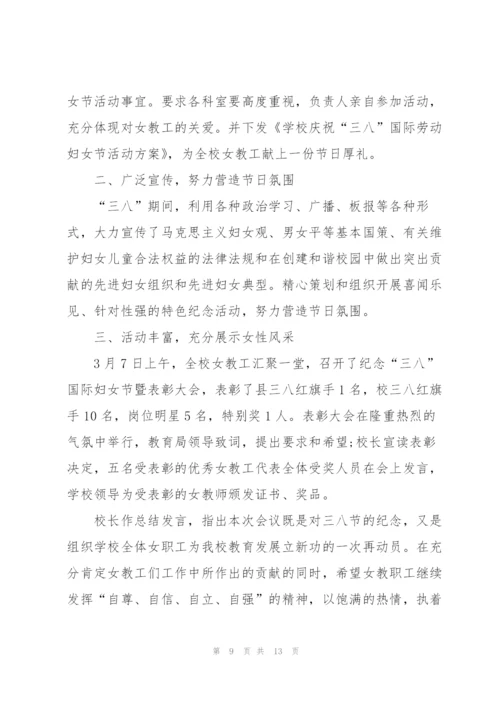 女节活动事宜。要求各科室要高度重视，负责人亲自参加活动，充分体现对女教工的关爱。并下发《学校庆祝“三八”国际劳动妇女节活动方案》，为全校女教工献上一份节日厚礼。

二、广泛宣传，努力营造节日氛围

“三八”期间，利用各种政治学习、广播、板报等各种形式，大力宣传了马克思主义妇女观、男女平等基本国策、有关维护妇女儿童合法权益的法律法规和在创建和谐校园中做出突出贡献的先进妇女组织和先进妇女典型。精心策划和组织开展喜闻乐见、针对性强的特色纪念活动，努力营造节日氛围。

三、活动丰富，充分展示女性风采

3月7日上午，全校女教工汇聚一堂，召开了纪念“三八”国际妇女节暨表彰大会，表彰了县三八红旗手1名，校三八红旗手10名，岗位明星5名，特别奖1人。表彰大会在隆重热烈的气氛中举行，教育局领导致词，提出要求和希望;校长宣读表彰决定，五名受表彰的优秀女教工代表全体受奖人员在会上发言，学校领导为受表彰的女教师颁发证书、奖品。

校长作总结发言，指出本次会议既是对三八节的纪念，又是组织学校全体女职工为我校教育发展立新功的一次再动员。在充分肯定女教工们工作中所作出的贡献的同时，希望女教职工继续发挥“自尊、自信、自立、自强”的精神，以饱满的热情，执着

第 9 页 共 13 页